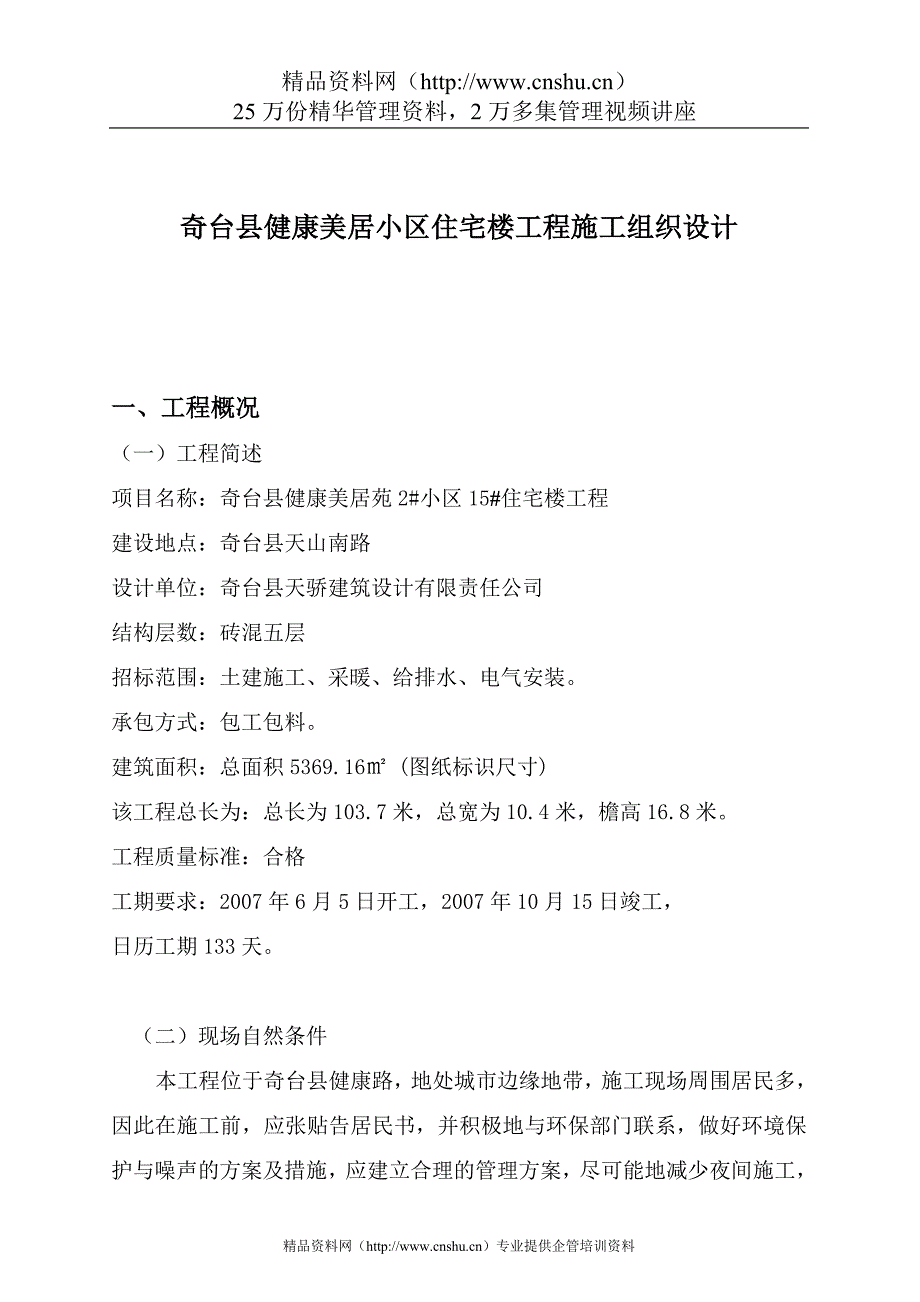 精品资料网（http://www.cnshu.cn）
25 万份精华管理资料，2 万多集管理视频讲座

奇台县健康美居小区住宅楼工程施工组织设计

一、工程概况

（一）工程简述

项目名称：奇台县健康美居苑 2#小区 15#住宅楼工程

建设地点：奇台县天山南路

设计单位：奇台县天骄建筑设计有限责任公司

结构层数：砖混五层

招标范围：土建施工、采暖、给排水、电气安装。

承包方式：包工包料。

建筑面积：总面积 5369.16㎡（图纸标识尺寸）

该工程总长为：总长为 103.7 米，总宽为 10.4 米，檐高 16.8 米。

工程质量标准：合格

工期要求：2007 年 6 月 5 日开工，2007 年 10 月 15 日竣工，

日历工期 133 天。

（二）现场自然条件

本工程位于奇台县健康路，地处城市边缘地带，施工现场周围居民多，因此在施工前，应张贴告居民书，并积极地与环保部门联系，做好环境保护与噪声的方案及措施，应建立合理的管理方案，尽可能地减少夜间施工，

精品资料网（http://www.cnshu.cn）专业提供企管培训资料